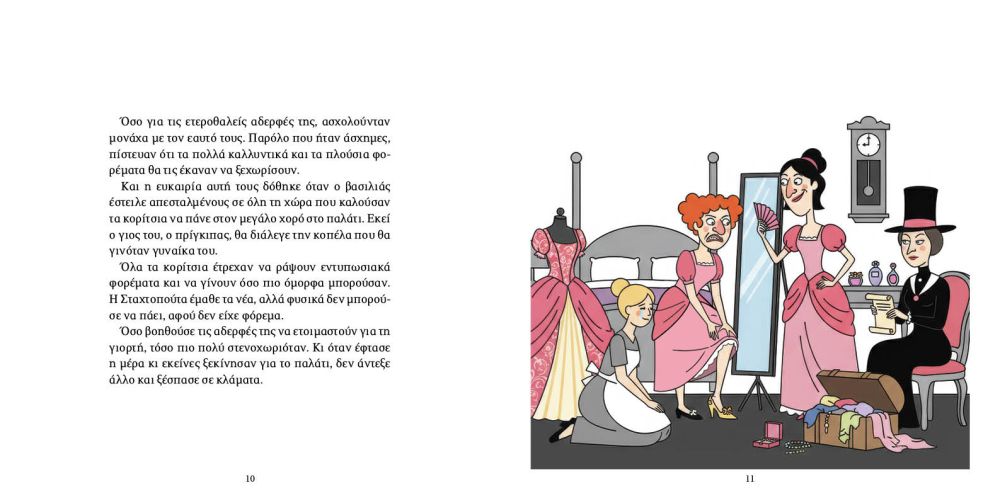 Όσο για τις ετεροθαλείς αδερφές της, ασχολούνταν μονάχα με τον εαυτό τους. Παρόλο που ήταν άσχημες, πίστευαν ότι τα πολλά καλλυντικά και τα πλούσια φορέματα θα τις έκαναν να ξεχωρίσουν.

Και η ευκαιρία αυτή τους δόθηκε όταν ο βασιλιάς έστειλε απεσταλμένους σε όλη τη χώρα που καλούσαν τα κορίτσια να πάνε στον μεγάλο χορό στο παλάτι. Εκεί ο γιος του, ο πρίγκιπας, θα διάλεγε την κοπέλα που θα γινόταν γυναίκα του.

Όλα τα κορίτσια έτρεχαν να ράψουν εντυπωσιακά φορέματα και να γίνουν όσο πιο όμορφα μπορούσαν. Η Σταχτοπούτα έμαθε τα νέα, αλλά φυσικά δεν μπορούσε να πάει, αφού δεν είχε φόρεμα.

Όσο βοηθούσε τις αδερφές της να ετοιμαστούν για τη γιορτή, τόσο πιο πολύ στενοχωριόταν. Κι όταν έφτασε η μέρα κι εκείνες ξεκίνησαν για το παλάτι, δεν άντεξε άλλο και ξέσπασε σε κλάματα.

10

11